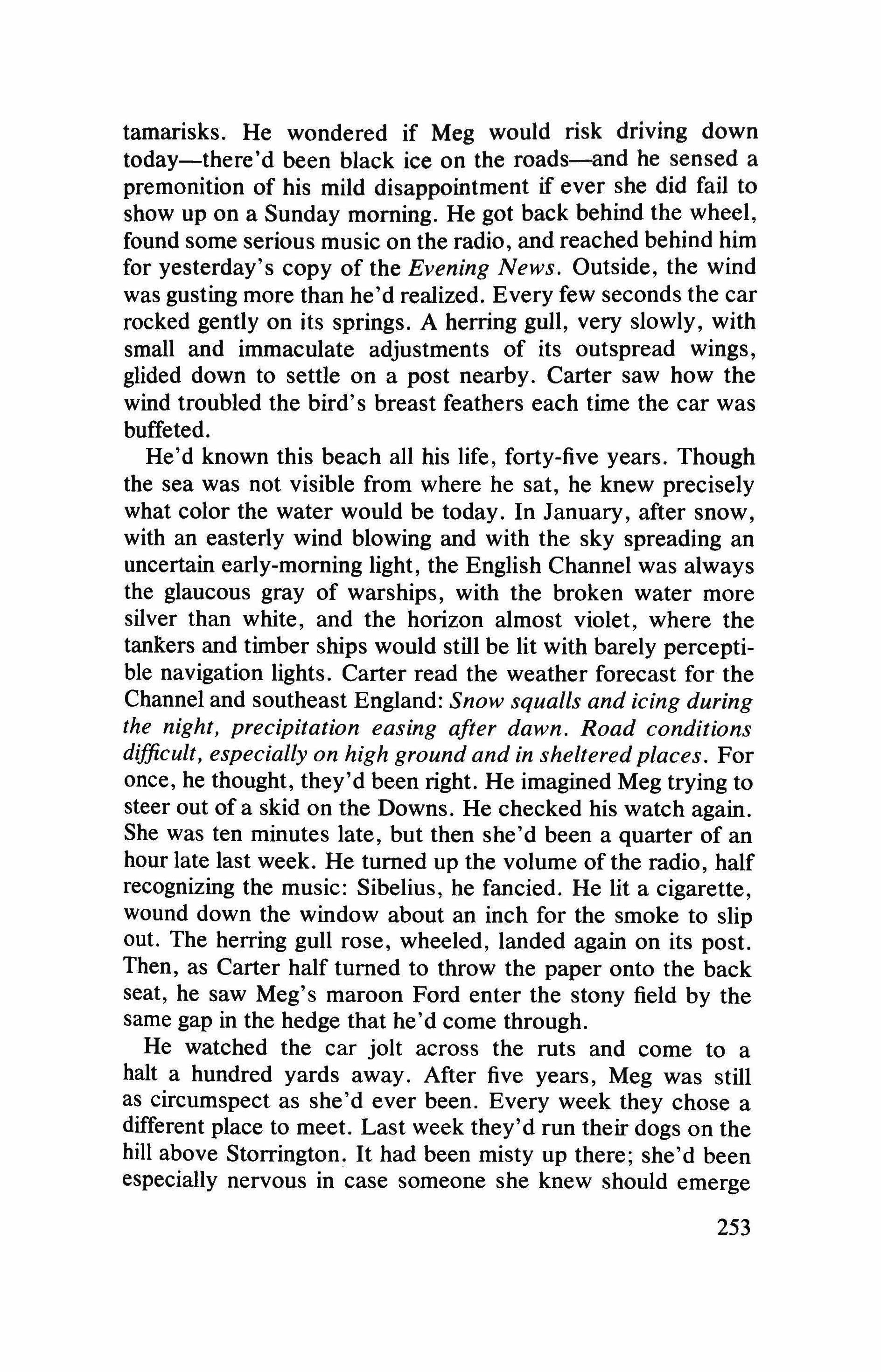 tamarisks. He wondered if Meg would risk driving down today—there'd been black ice on the roads—and he sensed a premonition of his mild disappointment if ever she did fail to show up on a Sunday morning. He got back behind the wheel, found some serious music on the radio, and reached behind him for yesterday's copy of the Evening News. Outside, the wind was gusting more than he'd realized. Every few seconds the car rocked gently on its springs. A herring gull, very slowly, with small and immaculate adjustments of its outspread wings, glided down to settle on a post nearby. Carter saw how the wind troubled the bird's breast feathers each time the car was buffeted.

He'd known this beach all his life, forty-five years. Though the sea was not visible from where he sat, he knew precisely what color the water would be today. In January, after snow, with an easterly wind blowing and with the sky spreading an uncertain early-morning light, the English Channel was always the glaucous gray of warships, with the broken water more silver than white, and the horizon almost violet, where the tankers and timber ships would still be lit with barely perceptible navigation lights. Carter read the weather forecast for the Channel and southeast England: Snow squalls and icing during the night, precipitation easing after dawn. Road conditions difficult, especially on high ground and in sheltered places. For once, he thought, they'd been right. He imagined Meg trying to steer out of a skid on the Downs. He checked his watch again. She was ten minutes late, but then she'd been a quarter of an hour late last week. He turned up the volume of the radio, half recognizing the music: Sibelius, he fancied. He lit a cigarette, wound down the window about an inch for the smoke to slip out. The herring gull rose, wheeled, landed again on its post. Then, as Carter half turned to throw the paper onto the back seat, he saw Meg's maroon Ford enter the stony field by the same gap in the hedge that he'd come through.

He watched the car jolt across the ruts and come to a halt a hundred yards away. After five years, Meg was still as circumspect as she'd ever been. Every week they chose a different place to meet. Last week they'd run their dogs on the hill above Storrington. It had been misty up there; she'd been especially nervous in case someone she knew should emerge

253